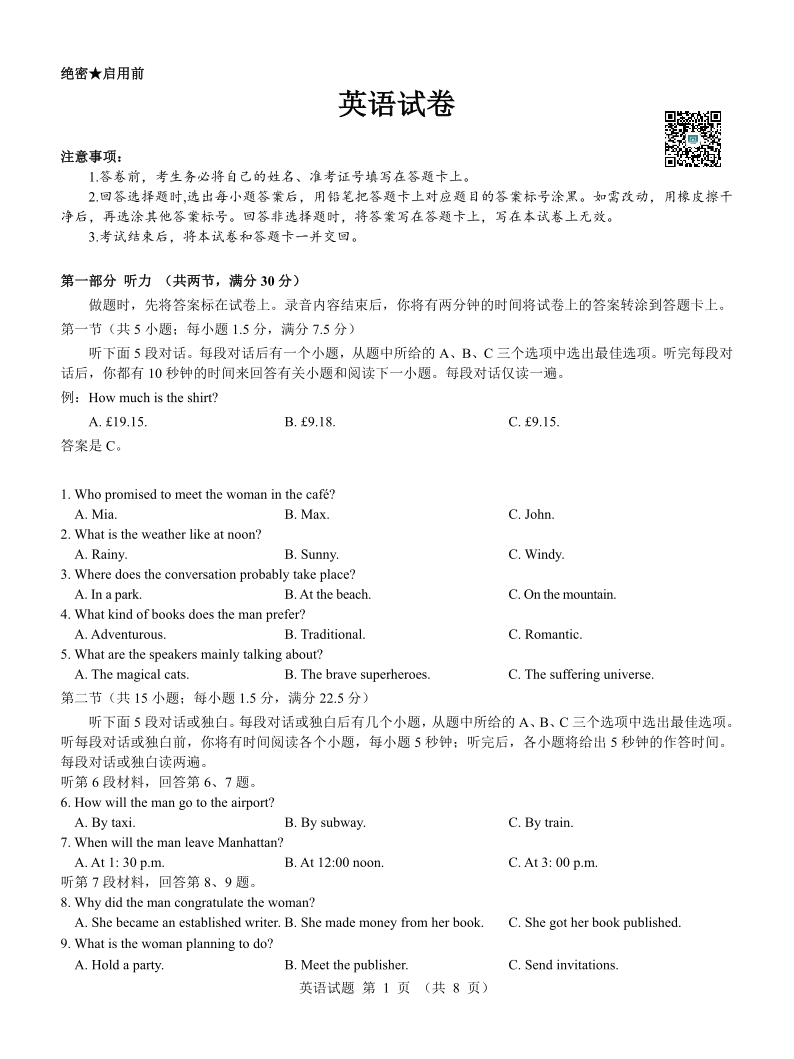 绝密★启用前

英语试卷

注意事项：

1.答卷前，考生务必将自己的姓名、准考证号填写在答题卡上。

2.回答选择题时,选出每小题答案后，用铅笔把答题卡上对应题目的答案标号涂黑。如需改动，用橡皮擦干净后，再选涂其他答案标号。回答非选择题时，将答案写在答题卡上，写在本试卷上无效。

3.考试结束后，将本试卷和答题卡一并交回。

第一部分 听力 （共两节，满分 30 分）

做题时，先将答案标在试卷上。录音内容结束后，你将有两分钟的时间将试卷上的答案转涂到答题卡上。

第一节（共 5 小题；每小题 1.5 分，满分 7.5 分）

听下面 5 段对话。每段对话后有一个小题，从题中所给的 A、B、C 三个选项中选出最佳选项。听完每段对话后，你都有 10 秒钟的时间来回答有关小题和阅读下一小题。每段对话仅读一遍。

例：How much is the shirt?

A. £19.15. B. £9.18. C. £9.15.

答案是 C。

1. Who promised to meet the woman in the café?
A. Mia. B. Max. C. John.
2. What is the weather like at noon?
A. Rainy. B. Sunny. C. Windy.
3. Where does the conversation probably take place?
A. In a park. B. At the beach. C. On the mountain.
4. What kind of books does the man prefer?
A. Adventurous. B. Traditional. C. Romantic.
5. What are the speakers mainly talking about?
A. The magical cats. B. The brave superheroes. C. The suffering universe.

第二节（共 15 小题；每小题 1.5 分，满分 22.5 分）

听下面 5 段对话或独白。每段对话或独白后有几个小题，从题中所给的 A、B、C 三个选项中选出最佳选项。听每段对话或独白前，你将有时间阅读各个小题，每小题 5 秒钟；听完后，各小题将给出 5 秒钟的作答时间。每段对话或独白读两遍。

听第 6 段材料，回答第 6、7 题。
6. How will the man go to the airport?
A. By taxi. B. By subway. C. By train.
7. When will the man leave Manhattan?
A. At 1: 30 p.m. B. At 12:00 noon. C. At 3: 00 p.m.
听第 7 段材料，回答第 8、9 题。
8. Why did the man congratulate the woman?
A. She became an established writer. B. She made money from her book. C. She got her book published.
9. What is the woman planning to do?
A. Hold a party. B. Meet the publisher. C. Send invitations.

英语试题 第 1 页 （共 8 页）